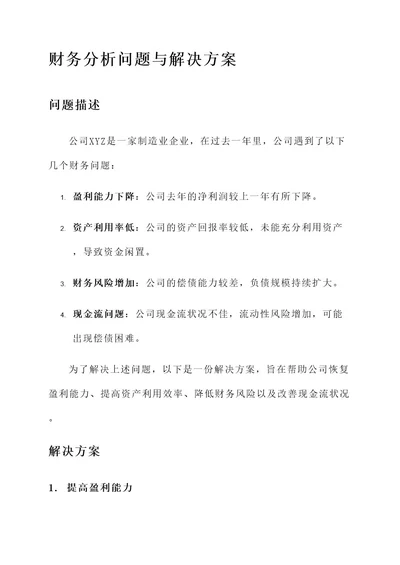 财务分析问题与解决方案

问题描述

公司XYZ是一家制造业企业，在过去一年里，公司遇到了以下几个财务问题：

1. 盈利能力下降：公司去年的净利润较上一年有所下降。

2. 资产利用率低：公司的资产回报率较低，未能充分利用资产，导致资金闲置。

3. 财务风险增加：公司的偿债能力较差，负债规模持续扩大。

4. 现金流问题：公司现金流状况不佳，流动性风险增加，可能出现偿债困难。

为了解决上述问题，以下是一份解决方案，旨在帮助公司恢复盈利能力、提高资产利用效率、降低财务风险以及改善现金流状况。

解决方案

1. 提高盈利能力